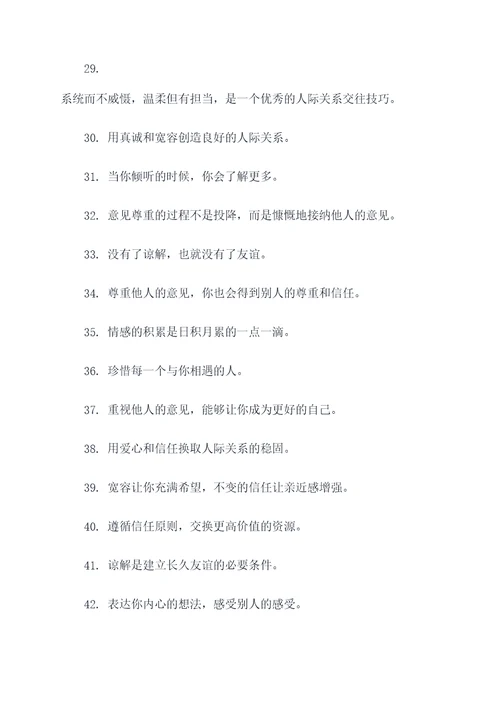 29.

系统而不威慑，温柔但有担当，是一个优秀的人际关系交往技巧。

30. 用真诚和宽容创造良好的人际关系。

31. 当你倾听的时候，你会了解更多。

32. 意见尊重的过程不是投降，而是慷慨地接纳他人的意见。

33. 没有了谅解，也就没有了友谊。

34. 尊重他人的意见，你也会得到别人的尊重和信任。

35. 情感的积累是日积月累的一点一滴。

36. 珍惜每一个与你相遇的人。

37. 重视他人的意见，能够让你成为更好的自己。

38. 用爱心和信任换取人际关系的稳固。

39. 宽容让你充满希望，不变的信任让亲近感增强。

40. 遵循信任原则，交换更高价值的资源。

41. 谅解是建立长久友谊的必要条件。

42. 表达你内心的想法，感受别人的感受。